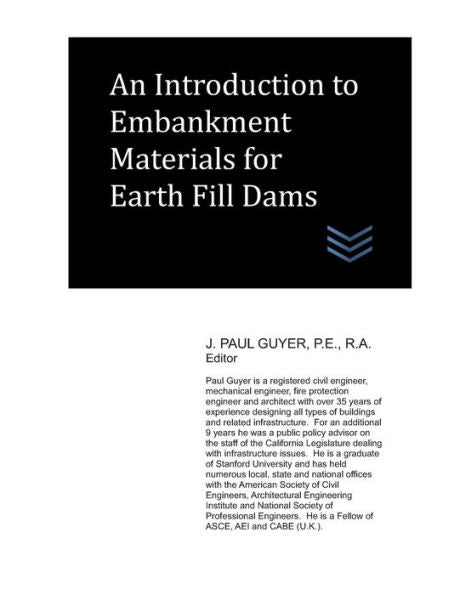 An Introduction to Embankment Materials for Earth Fill Dams

J. PAUL GUYER, P.E., R.A.
Editor

Paul Guyer is a registered civil engineer, mechanical engineer, fire protection engineer and architect with over 35 years of experience designing all types of buildings and related infrastructure. For an additional 9 years he was a public policy advisor on the staff of the California Legislature dealing with infrastructure issues. He is a graduate of Stanford University and has held numerous local, state and national offices with the American Society of Civil Engineers, Architectural Engineering Institute and National Society of Professional Engineers. He is a Fellow of ASCE, AEI and CABE (U.K.).